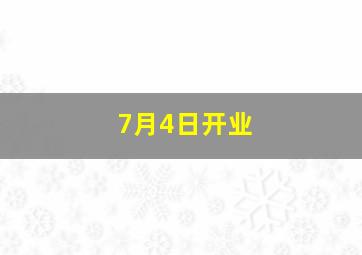 7月4日开业